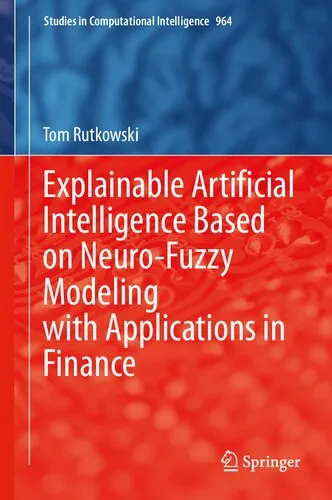 Studies in Computational Intelligence 964

Tom Rutkowski

Explainable Artificial Intelligence Based on Neuro-Fuzzy Modeling with Applications in Finance

Springer